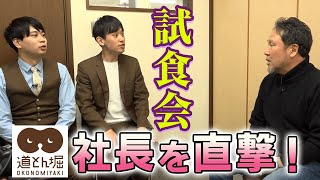 試食会

道とん堀
OKONOMIYAKI

社長を直撃!